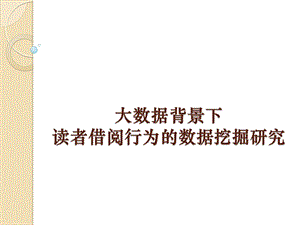 大数据背景下
读者借阅行为的数据挖掘研究